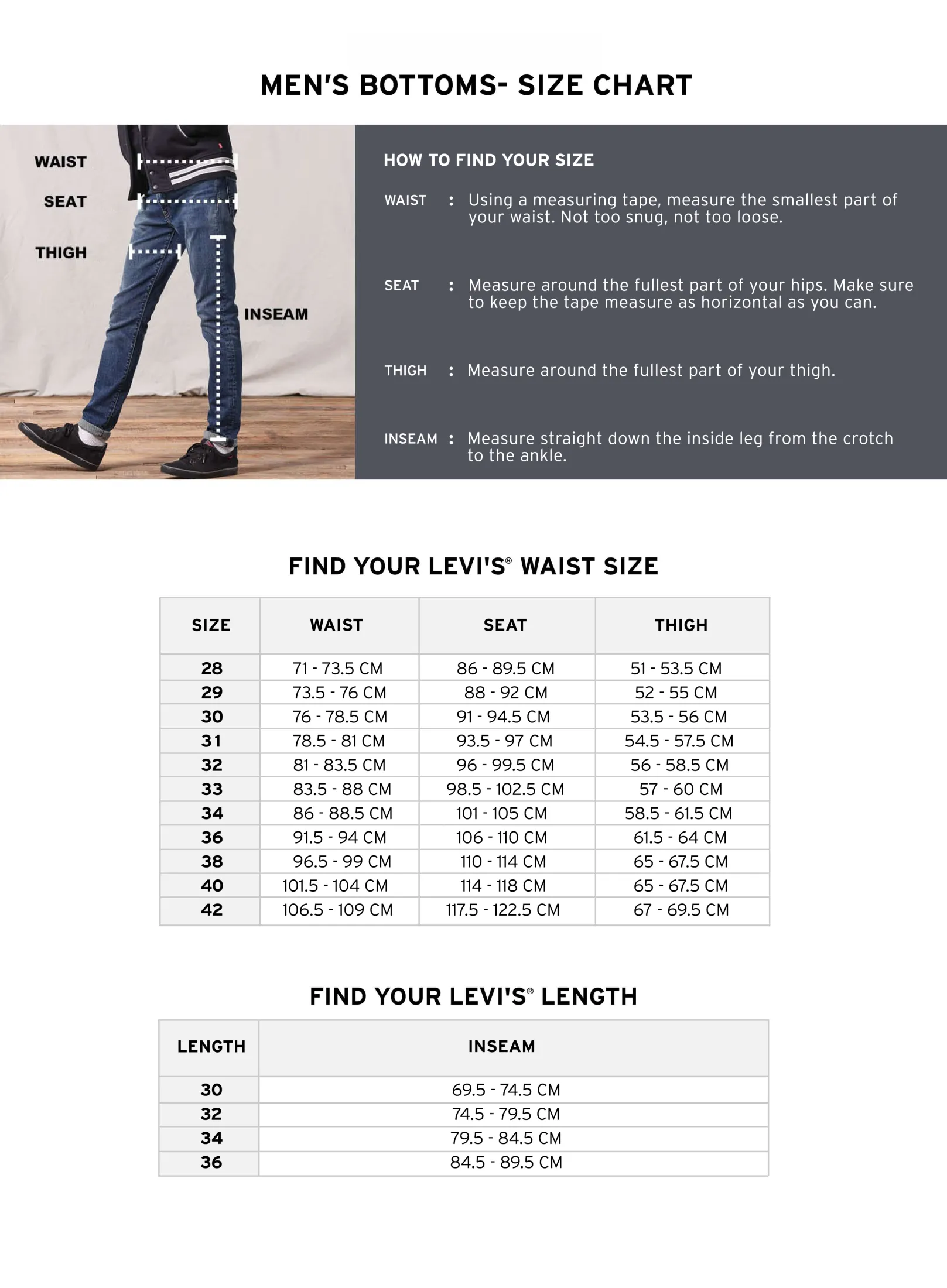 MEN'S BOTTOMS- SIZE CHART

WAIST

SEAT

THIGH

INSEAM

HOW TO FIND YOUR SIZE

WAIST : Using a measuring tape, measure the smallest part of your waist. Not too snug, not too loose.

SEAT : Measure around the fullest part of your hips. Make sure to keep the tape measure as horizontal as you can.

THIGH : Measure around the fullest part of your thigh.

INSEAM : Measure straight down the inside leg from the crotch to the ankle.

FIND YOUR LEVI'S® WAIST SIZE

| SIZE | WAIST | SEAT | THIGH |
|---|---|---|---|
| 28 | 71 - 73.5 CM | 86 - 89.5 CM | 51 - 53.5 CM |
| 29 | 73.5 - 76 CM | 88 - 92 CM | 52 - 55 CM |
| 30 | 76 - 78.5 CM | 91 - 94.5 CM | 53.5 - 56 CM |
| 31 | 78.5 - 81 CM | 93.5 - 97 CM | 54.5 - 57.5 CM |
| 32 | 81 - 83.5 CM | 96 - 99.5 CM | 56 - 58.5 CM |
| 33 | 83.5 - 88 CM | 98.5 - 102.5 CM | 57 - 60 CM |
| 34 | 86 - 88.5 CM | 101 - 105 CM | 58.5 - 61.5 CM |
| 36 | 91.5 - 94 CM | 106 - 110 CM | 61.5 - 64 CM |
| 38 | 96.5 - 99 CM | 110 - 114 CM | 65 - 67.5 CM |
| 40 | 101.5 - 104 CM | 114 - 118 CM | 65 - 67.5 CM |
| 42 | 106.5 - 109 CM | 117.5 - 122.5 CM | 67 - 69.5 CM |

FIND YOUR LEVI'S® LENGTH

| LENGTH | INSEAM |
|---|---|
| 30 | 69.5 - 74.5 CM |
| 32 | 74.5 - 79.5 CM |
| 34 | 79.5 - 84.5 CM |
| 36 | 84.5 - 89.5 CM |